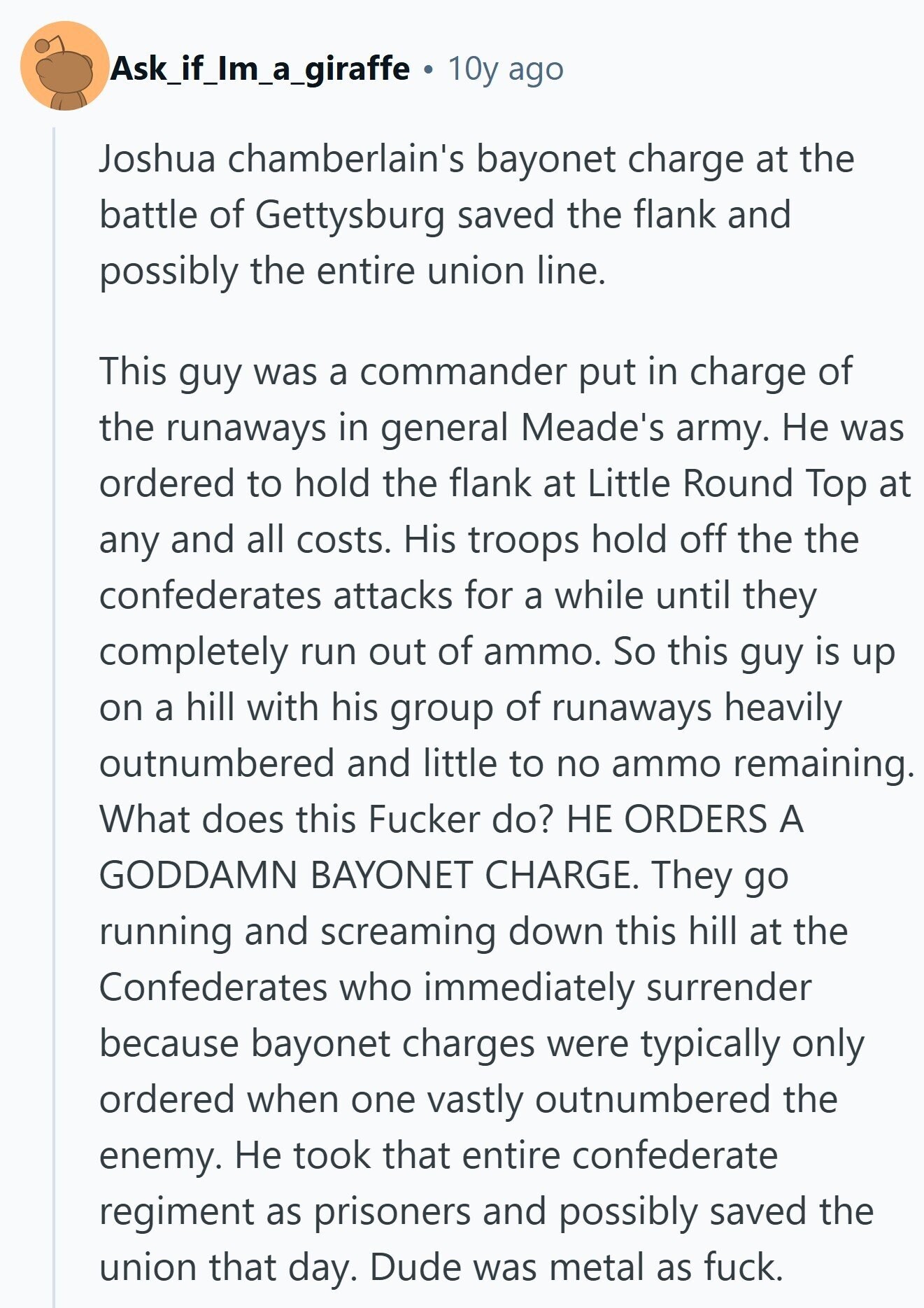 Ask_if_Im_a_giraffe • 10y ago

Joshua chamberlain's bayonet charge at the battle of Gettysburg saved the flank and possibly the entire union line.

This guy was a commander put in charge of the runaways in general Meade's army. He was ordered to hold the flank at Little Round Top at any and all costs. His troops hold off the the confederates attacks for a while until they completely run out of ammo. So this guy is up on a hill with his group of runaways heavily outnumbered and little to no ammo remaining. What does this Fucker do? HE ORDERS A GODDAMN BAYONET CHARGE. They go running and screaming down this hill at the Confederates who immediately surrender because bayonet charges were typically only ordered when one vastly outnumbered the enemy. He took that entire confederate regiment as prisoners and possibly saved the union that day. Dude was metal as fuck.